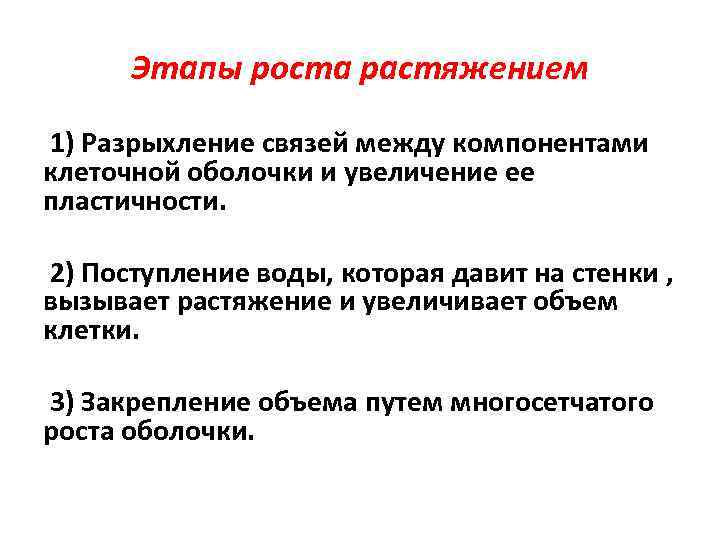 Этапы роста растяжением

1) Разрыхление связей между компонентами клеточной оболочки и увеличение ее пластичности.

2) Поступление воды, которая давит на стенки , вызывает растяжение и увеличивает объем клетки.

3) Закрепление объема путем многосетчатого роста оболочки.